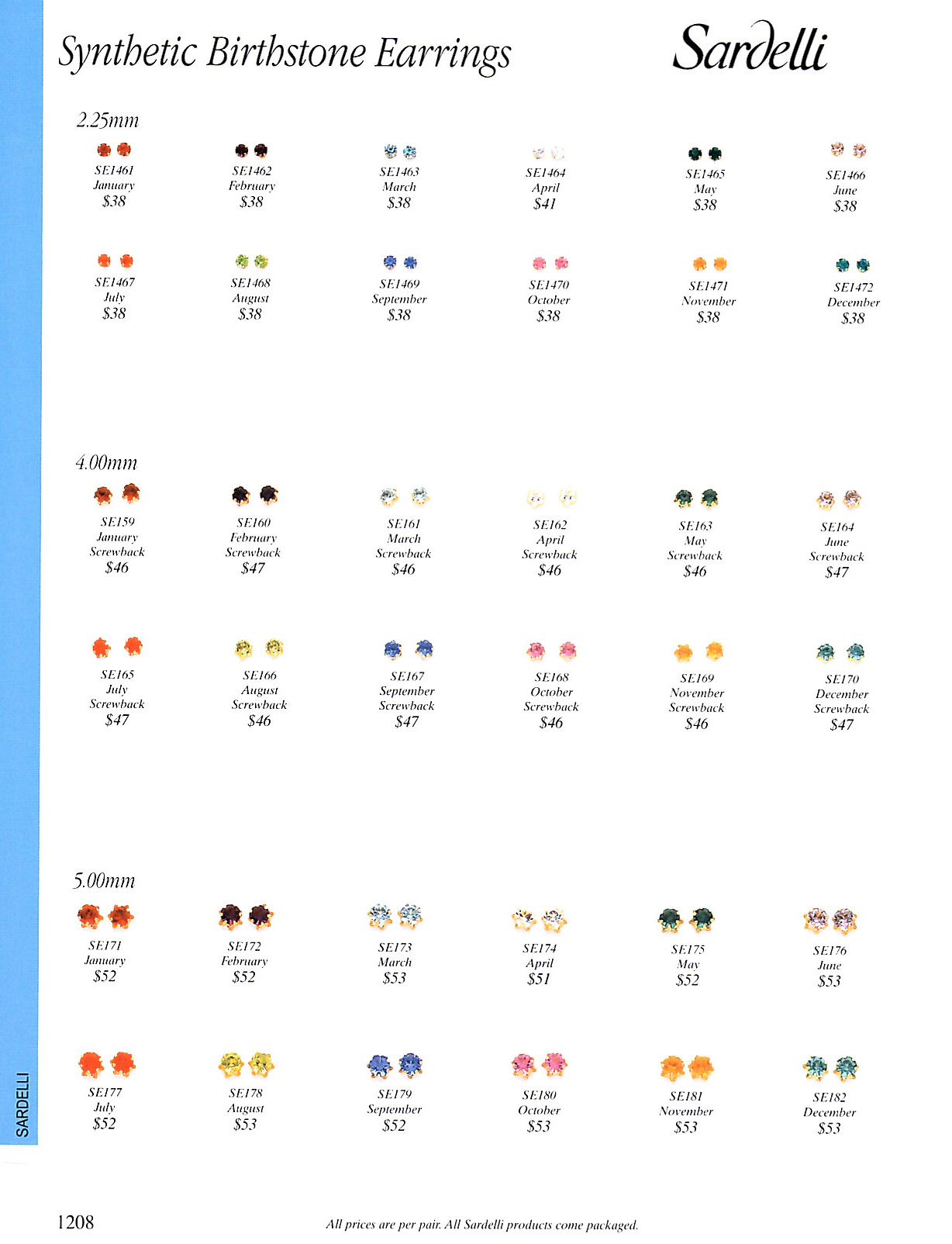 Synthetic Birthstone Earrings

Sardelli

2.25mm

SE1461
January
$38

SE1462
February
$38

SE1463
March
$38

SE1464
April
$41

SE1465
May
$38

SE1466
June
$38

SE1467
July
$38

SE1468
August
$38

SE1469
September
$38

SE1470
October
$38

SE1471
November
$38

SE1472
December
$38

4.00mm

SE159
January
Screwback
$46

SE160
February
Screwback
$47

SE161
March
Screwback
$46

SE162
April
Screwback
$46

SE163
May
Screwback
$46

SE164
June
Screwback
$47

SE165
July
Screwback
$47

SE166
August
Screwback
$46

SE167
September
Screwback
$47

SE168
October
Screwback
$46

SE169
November
Screwback
$46

SE170
December
Screwback
$47

5.00mm

SE171
January
$52

SE172
February
$52

SE173
March
$53

SE174
April
$51

SE175
May
$52

SE176
June
$53

SE177
July
$52

SE178
August
$53

SE179
September
$52

SE180
October
$53

SE181
November
$53

SE182
December
$53

SARDELLI

1208

All prices are per pair. All Sardelli products come packaged.